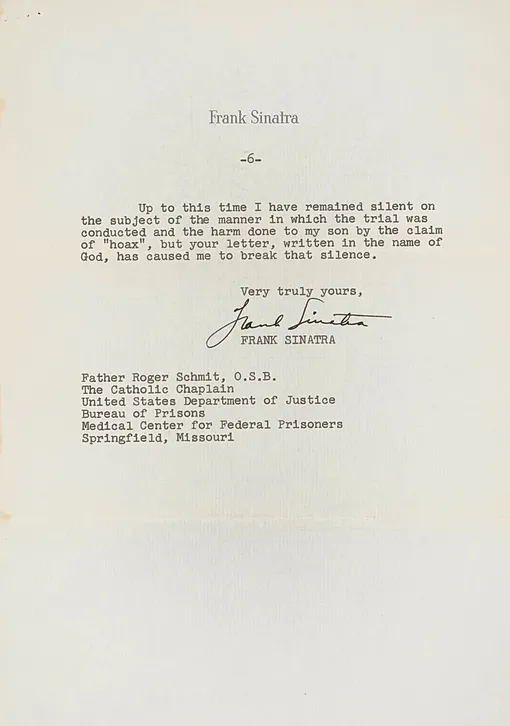 Frank Sinatra

-6-

Up to this time I have remained silent on the subject of the manner in which the trial was conducted and the harm done to my son by the claim of "hoax", but your letter, written in the name of God, has caused me to break that silence.

Very truly yours,

Frank Sinatra

FRANK SINATRA

Father Roger Schmit, O.S.B.
The Catholic Chaplain
United States Department of Justice
Bureau of Prisons
Medical Center for Federal Prisoners
Springfield, Missouri